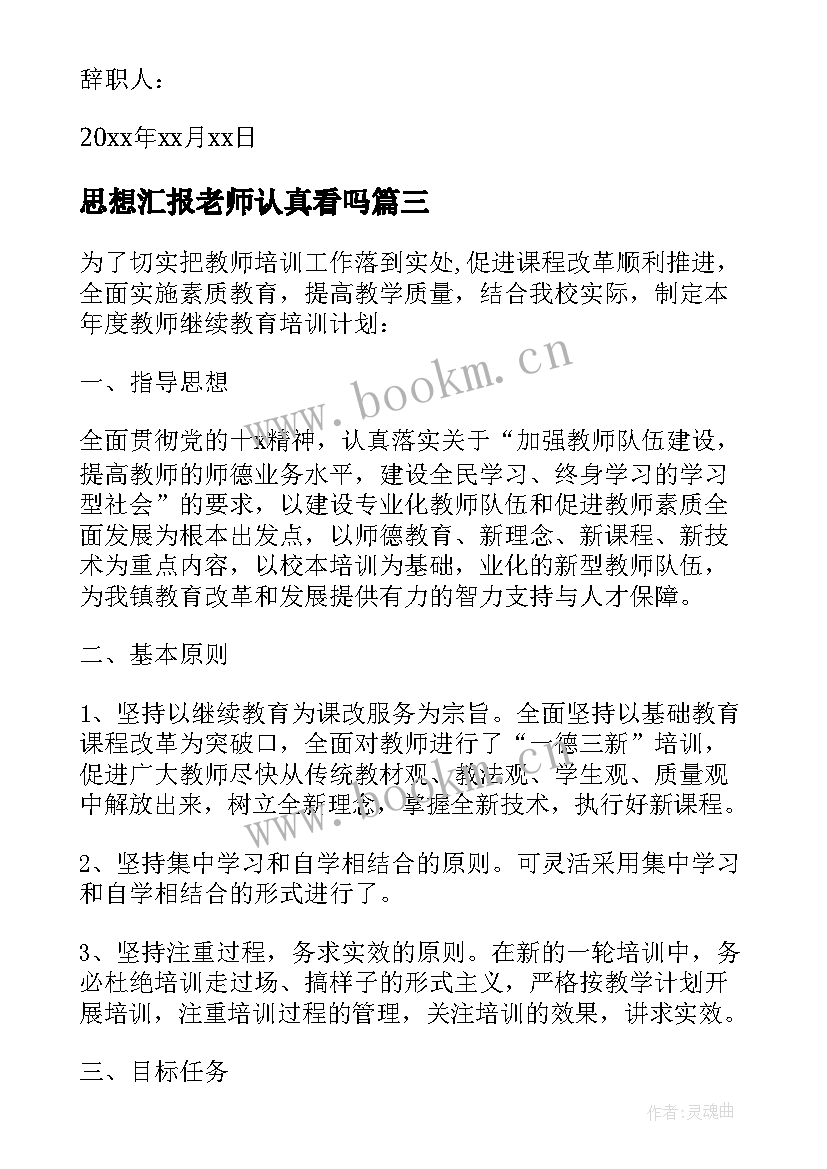 辞职人：

20xx年xx月xx日

思想汇报老师认真看吗篇三

为了切实把教师培训工作落到实处,促进课程改革顺利推进，全面实施素质教育，提高教学质量，结合我校实际，制定本年度教师继续教育培训计划：

一、指导思想

全面贯彻党的十x精神，认真落实关于“加强教师队伍建设，提高教师的师德业务水平，建设全民学习、终身学习的学习型社会”的要求，以建设专业化教师队伍和促进教师素质全面发展为根本出发点，以师德教育、新理念、新课程、新技术为重点内容，以校本培训为基础，业化的新型教师队伍，为我镇教育改革和发展提供有力的智力支持与人才保障。

二、基本原则

1、坚持以继续教育为课改服务为宗旨。全面坚持以基础教育课程改革为突破口，全面对教师进行了“一德三新”培训，促进广大教师尽快从传统教材观、教法观、学生观、质量观中解放出来，树立全新理念，掌握全新技术，执行好新课程。

2、坚持集中学习和自学相结合的原则。可灵活采用集中学习和自学相结合的形式进行了。

3、坚持注重过程，务求实效的原则。在新的一轮培训中，务必杜绝培训走过场、搞样子的形式主义，严格按教学计划开展培训，注重培训过程的管理，关注培训的效果，讲求实效。

三、目标任务

www.bookm.cn

www.bookm.cn

作者:灵魂曲